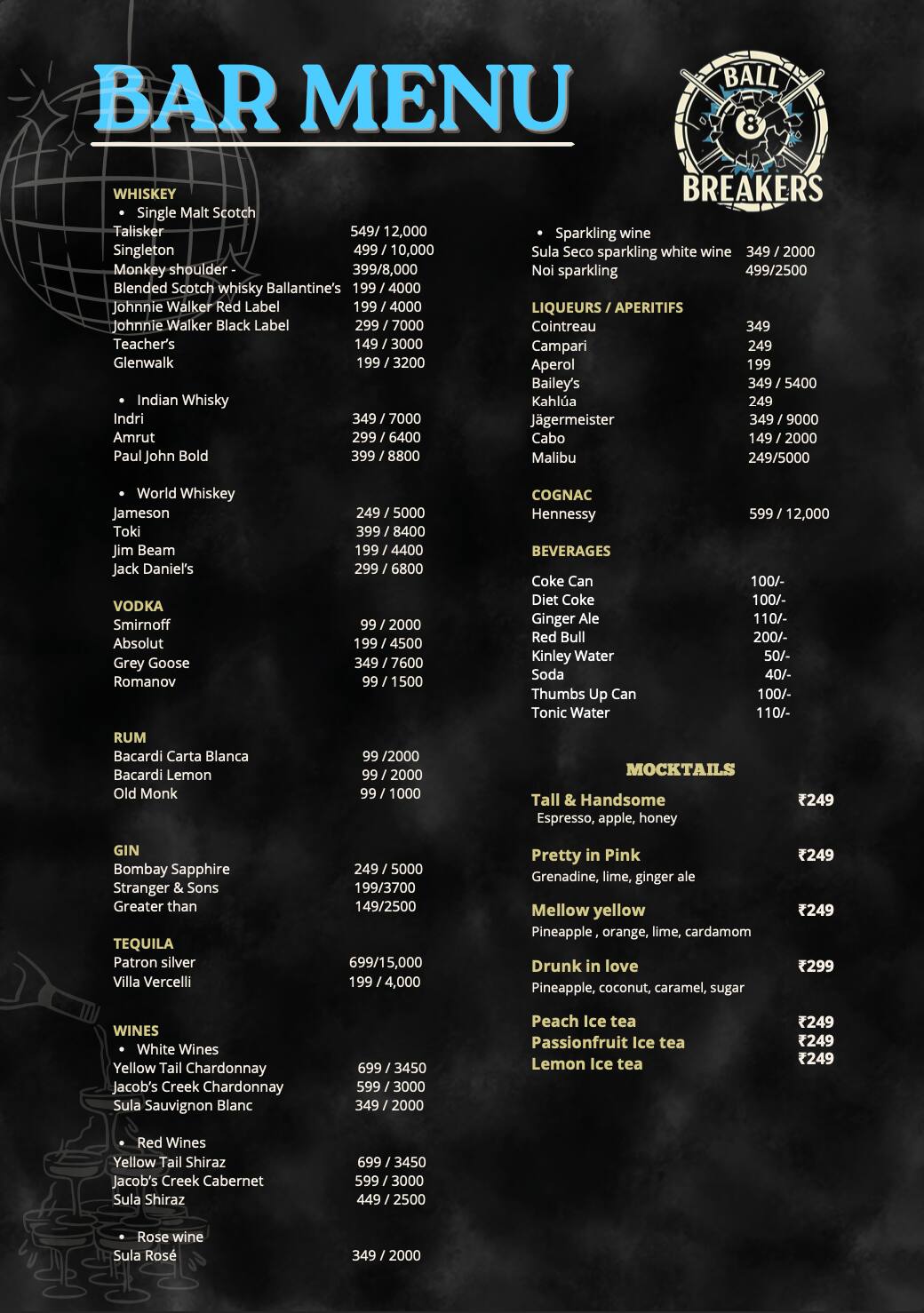 BAR MENU

BALL 8 BREAKERS

WHISKEY
• Single Malt Scotch
Talisker 549/ 12,000
Singleton 499 / 10,000
Monkey shoulder - 399/8,000
Blended Scotch whisky Ballantine's 199 / 4000
Johnnie Walker Red Label 199 / 4000
Johnnie Walker Black Label 299 / 7000
Teacher's 149 / 3000
Glenwalk 199 / 3200

• Indian Whisky
Indri 349 / 7000
Amrut 299 / 6400
Paul John Bold 399 / 8800

• World Whiskey
Jameson 249 / 5000
Toki 399 / 8400
Jim Beam 199 / 4400
Jack Daniel's 299 / 6800

VODKA
Smirnoff 99 / 2000
Absolut 199 / 4500
Grey Goose 349 / 7600
Romanov 99 / 1500

RUM
Bacardi Carta Blanca 99 /2000
Bacardi Lemon 99 / 2000
Old Monk 99 / 1000

GIN
Bombay Sapphire 249 / 5000
Stranger & Sons 199/3700
Greater than 149/2500

TEQUILA
Patron silver 699/15,000
Villa Vercelli 199 / 4,000

WINES
• White Wines
Yellow Tail Chardonnay 699 / 3450
Jacob's Creek Chardonnay 599 / 3000
Sula Sauvignon Blanc 349 / 2000

• Red Wines
Yellow Tail Shiraz 699 / 3450
Jacob's Creek Cabernet 599 / 3000
Sula Shiraz 449 / 2500

• Rose wine
Sula Rosé 349 / 2000

• Sparkling wine
Sula Seco sparkling white wine 349 / 2000
Noi sparkling 499/2500

LIQUEURS / APERITIFS
Cointreau 349
Campari 249
Aperol 199
Bailey's 349 / 5400
Kahlúa 249
Jägermeister 349 / 9000
Cabo 149 / 2000
Malibu 249/5000

COGNAC
Hennessy 599 / 12,000

BEVERAGES
Coke Can 100/-
Diet Coke 100/-
Ginger Ale 110/-
Red Bull 200/-
Kinley Water 50/-
Soda 40/-
Thumbs Up Can 100/-
Tonic Water 110/-

MOCKTAILS
Tall & Handsome ₹249
Espresso, apple, honey
Pretty in Pink ₹249
Grenadine, lime, ginger ale
Mellow yellow ₹249
Pineapple , orange, lime, cardamom
Drunk in love ₹299
Pineapple, coconut, caramel, sugar
Peach Ice tea ₹249
Passionfruit Ice tea ₹249
Lemon Ice tea ₹249